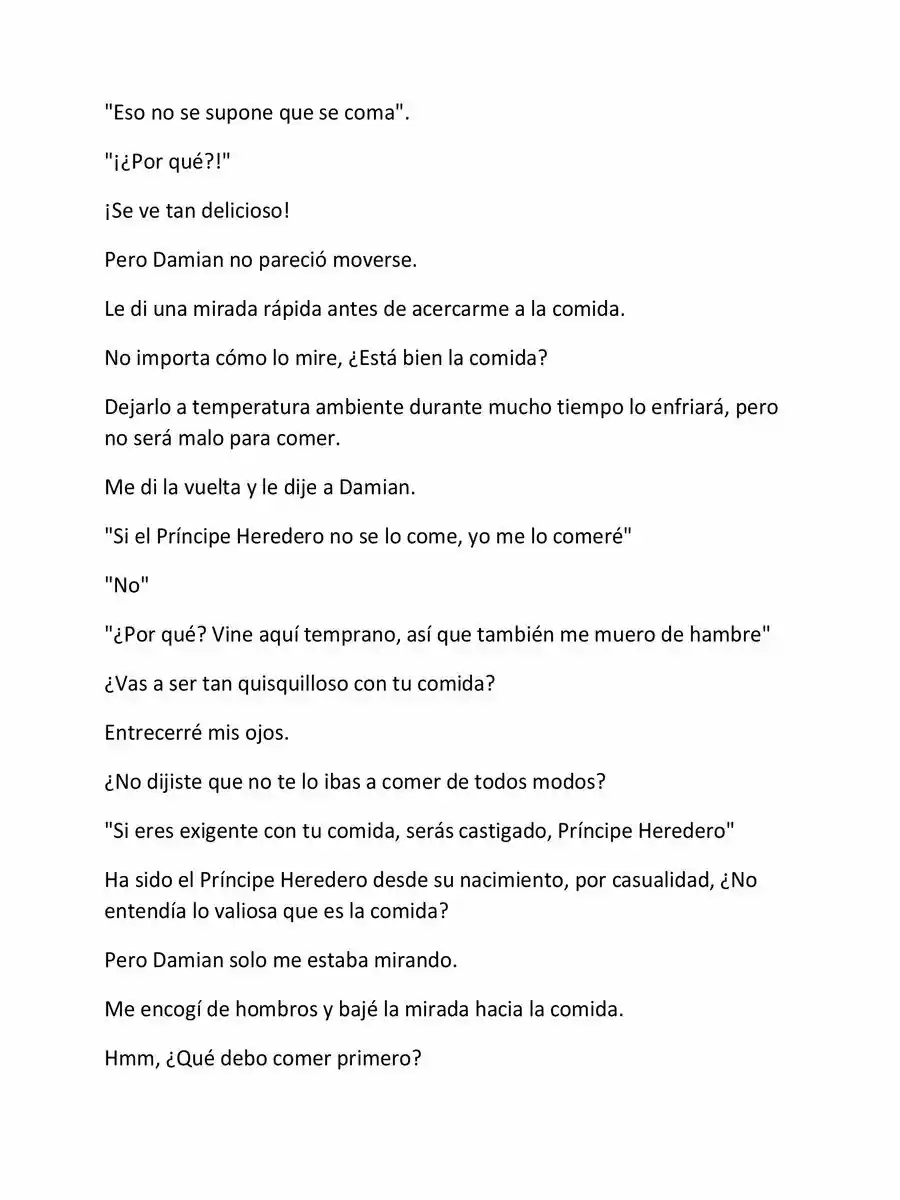 "Eso no se supone que se coma".

"¡¿Por qué?!"

¡Se ve tan delicioso!

Pero Damian no pareció moverse.

Le di una mirada rápida antes de acercarme a la comida.

No importa cómo lo mire, ¿Está bien la comida?

Dejarlo a temperatura ambiente durante mucho tiempo lo enfriará, pero no será malo para comer.

Me di la vuelta y le dije a Damian.

"Si el Príncipe Heredero no se lo come, yo me lo comeré"

"No"

"¿Por qué? Vine aquí temprano, así que también me muero de hambre"

¿Vas a ser tan quisquilloso con tu comida?

Entrecerré mis ojos.

¿No dijiste que no te lo ibas a comer de todos modos?

"Si eres exigente con tu comida, serás castigado, Príncipe Heredero"

Ha sido el Príncipe Heredero desde su nacimiento, por casualidad, ¿No entendía lo valiosa que es la comida?

Pero Damian solo me estaba mirando.

Me encogí de hombros y bajé la mirada hacia la comida.

Hmm, ¿Qué debo comer primero?